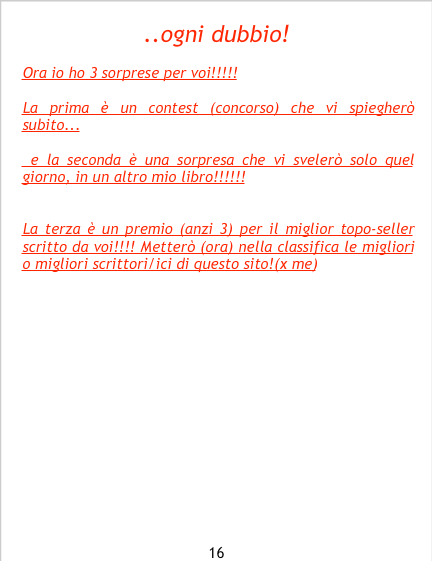 ..ogni dubbio!

Ora io ho 3 sorprese per voi!!!!!

La prima è un contest (concorso) che vi spiegherò subito...

e la seconda è una sorpresa che vi svelerò solo quel giorno, in un altro mio libro!!!!!!

La terza è un premio (anzi 3) per il miglior topo-seller scritto da voi!!!! Metterò (ora) nella classifica le migliori o migliori scrittori/ici di questo sito!(x me)

16